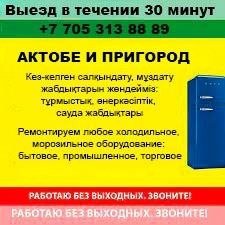 Выезд в течении 30 минут

+7 705 313 88 89

АКТОБЕ И ПРИГОРОД

Кез-келген салқындату, мұздату жабдықтарын жөндейміз: тұрмыстық, өнеркәсіптік, сауда жабдықтары

Ремонтируем любое холодильное, морозильное оборудование: бытовое, промышленное, торговое

РАБОТАЮ БЕЗ ВЫХОДНЫХ. ЗВОНИТЕ!

РАБОТАЮ БЕЗ ВЫХОДНЫХ. ЗВОНИТЕ!